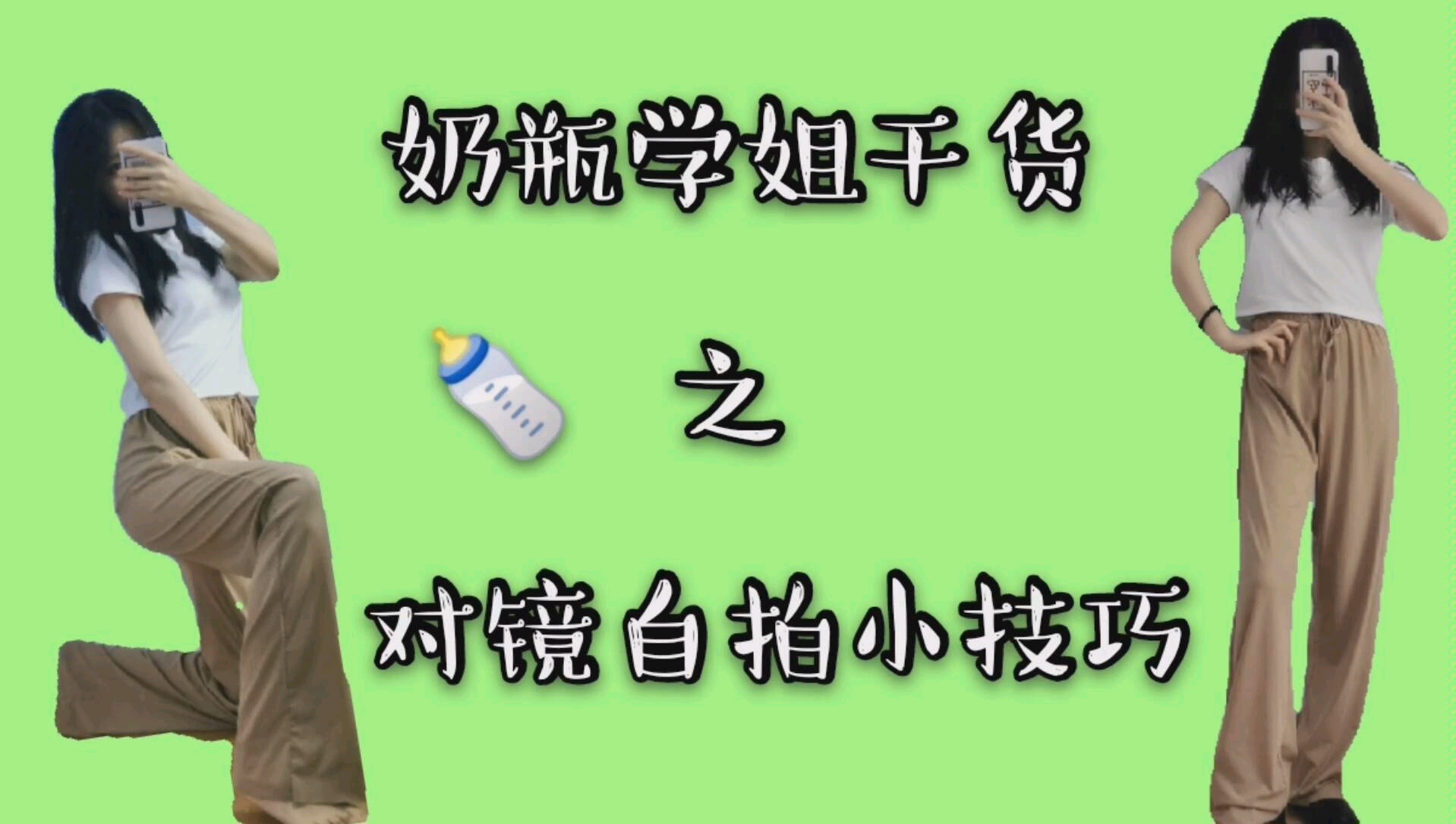 奶瓶学姐干货

之

对镜自拍小技巧